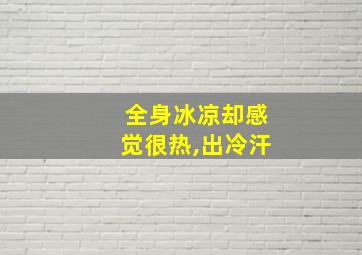 全身冰凉却感觉很热,出冷汗